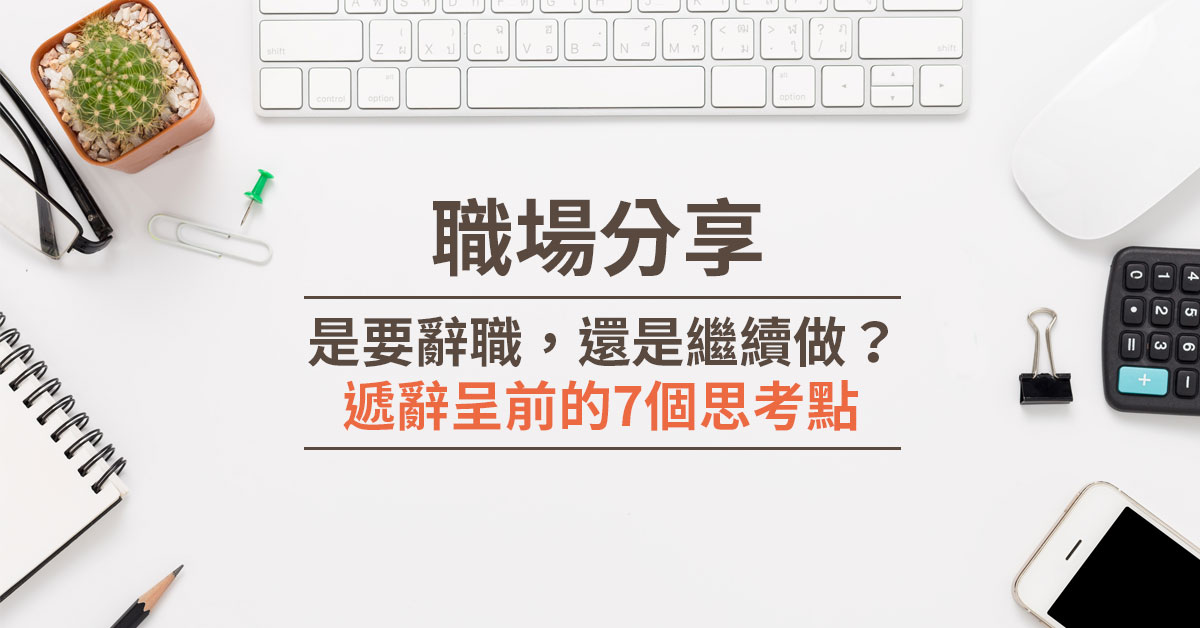 職場分享

是要辭職，還是繼續做？
遞辭呈前的7個思考點